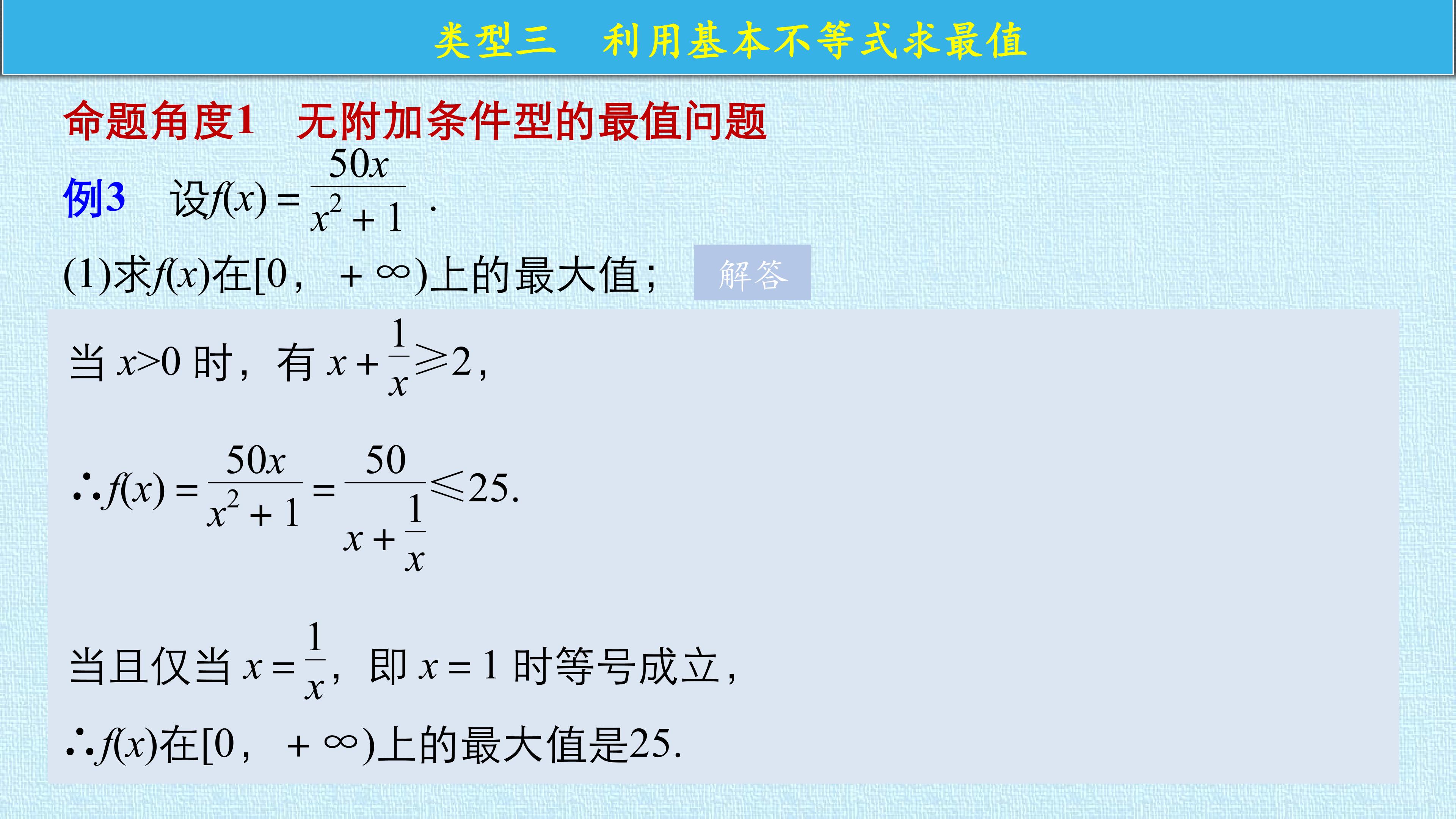 类型三　利用基本不等式求最值

命题角度1　无附加条件型的最值问题

例3　设$f(x)=\frac{50x}{x^2+1}$.

(1)求$f(x)$在$[0,+\infty)$上的最大值；　解答

当$x>0$时，有$x+\frac{1}{x}\geqslant 2$，

$\therefore f(x)=\frac{50x}{x^2+1}=\frac{50}{x+\frac{1}{x}}\leqslant 25$.

当且仅当$x=\frac{1}{x}$，即$x=1$时等号成立，

$\therefore f(x)$在$[0,+\infty)$上的最大值是25.